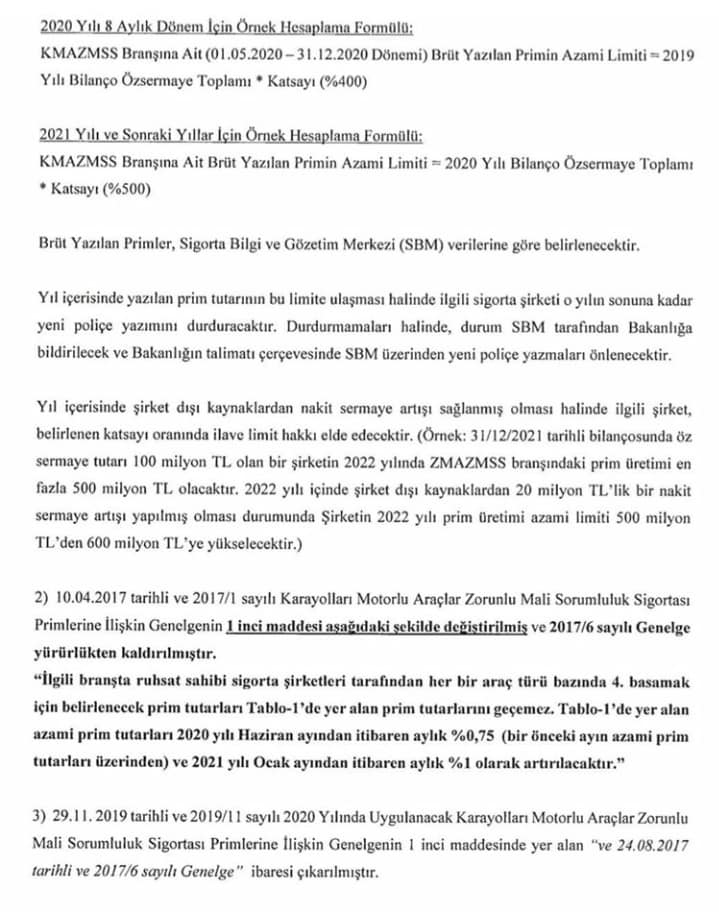 2020 Yılı 8 Aylık Dönem İçin Örnek Hesaplama Formülü:
KMAZMSS Branşına Ait (01.05.2020 – 31.12.2020 Dönemi) Brüt Yazılan Primin Azami Limiti = 2019 Yılı Bilanço Özsermaye Toplamı * Katsayı (%400)

2021 Yılı ve Sonraki Yıllar İçin Örnek Hesaplama Formülü:
KMAZMSS Branşına Ait Brüt Yazılan Primin Azami Limiti = 2020 Yılı Bilanço Özsermaye Toplamı * Katsayı (%500)

Brüt Yazılan Primler, Sigorta Bilgi ve Gözetim Merkezi (SBM) verilerine göre belirlenecektir.

Yıl içerisinde yazılan prim tutarının bu limite ulaşması halinde ilgili sigorta şirketi o yılın sonuna kadar yeni poliçe yazımını durduracaktır. Durdurmamaları halinde, durum SBM tarafından Bakanlığa bildirilecek ve Bakanlığın talimatı çerçevesinde SBM üzerinden yeni poliçe yazmaları önlenecektir.

Yıl içerisinde şirket dışı kaynaklardan nakit sermaye artışı sağlanmış olması halinde ilgili şirket, belirlenen katsayı oranında ilave limit hakkı elde edecektir. (Örnek: 31/12/2021 tarihli bilançosunda öz sermaye tutarı 100 milyon TL olan bir şirketin 2022 yılında ZMAZMSS branşındaki prim üretimi en fazla 500 milyon TL olacaktır. 2022 yılı içinde şirket dışı kaynaklardan 20 milyon TL'lik bir nakit sermaye artışı yapılmış olması durumunda Şirketin 2022 yılı prim üretimi azami limiti 500 milyon TL'den 600 milyon TL'ye yükselecektir.)

2) 10.04.2017 tarihli ve 2017/1 sayılı Karayolları Motorlu Araçlar Zorunlu Mali Sorumluluk Sigortası Primlerine İlişkin Genelgenin 1 inci maddesi aşağıdaki şekilde değiştirilmiş ve 2017/6 sayılı Genelge yürürlükten kaldırılmıştır.
"İlgili branşta ruhsat sahibi sigorta şirketleri tarafından her bir araç türü bazında 4. basamak için belirlenecek prim tutarları Tablo-1'de yer alan prim tutarlarını geçemez. Tablo-1'de yer alan azami prim tutarları 2020 yılı Haziran ayından itibaren aylık %0,75 (bir önceki ayın azami prim tutarları üzerinden) ve 2021 yılı Ocak ayından itibaren aylık %1 olarak artırılacaktır."

3) 29.11. 2019 tarihli ve 2019/11 sayılı 2020 Yılında Uygulanacak Karayolları Motorlu Araçlar Zorunlu Mali Sorumluluk Sigortası Primlerine İlişkin Genelgenin 1 inci maddesinde yer alan "ve 24.08.2017 tarihli ve 2017/6 sayılı Genelge" ibaresi çıkarılmıştır.